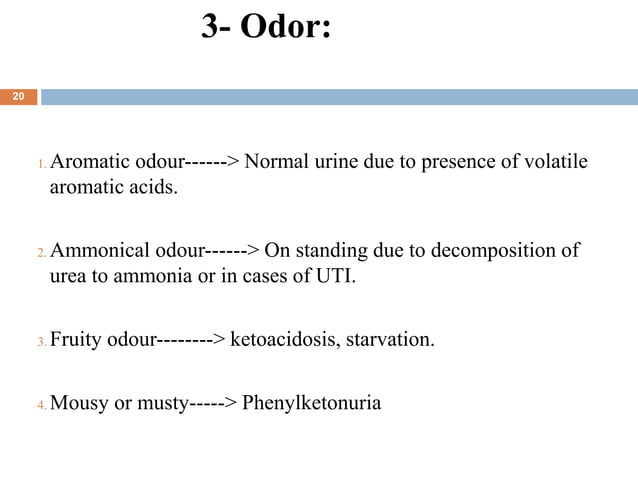 3- Odor:

20

1. Aromatic odour------> Normal urine due to presence of volatile aromatic acids.

2. Ammonical odour------> On standing due to decomposition of urea to ammonia or in cases of UTI.

3. Fruity odour--------> ketoacidosis, starvation.

4. Mousy or musty-----> Phenylketonuria